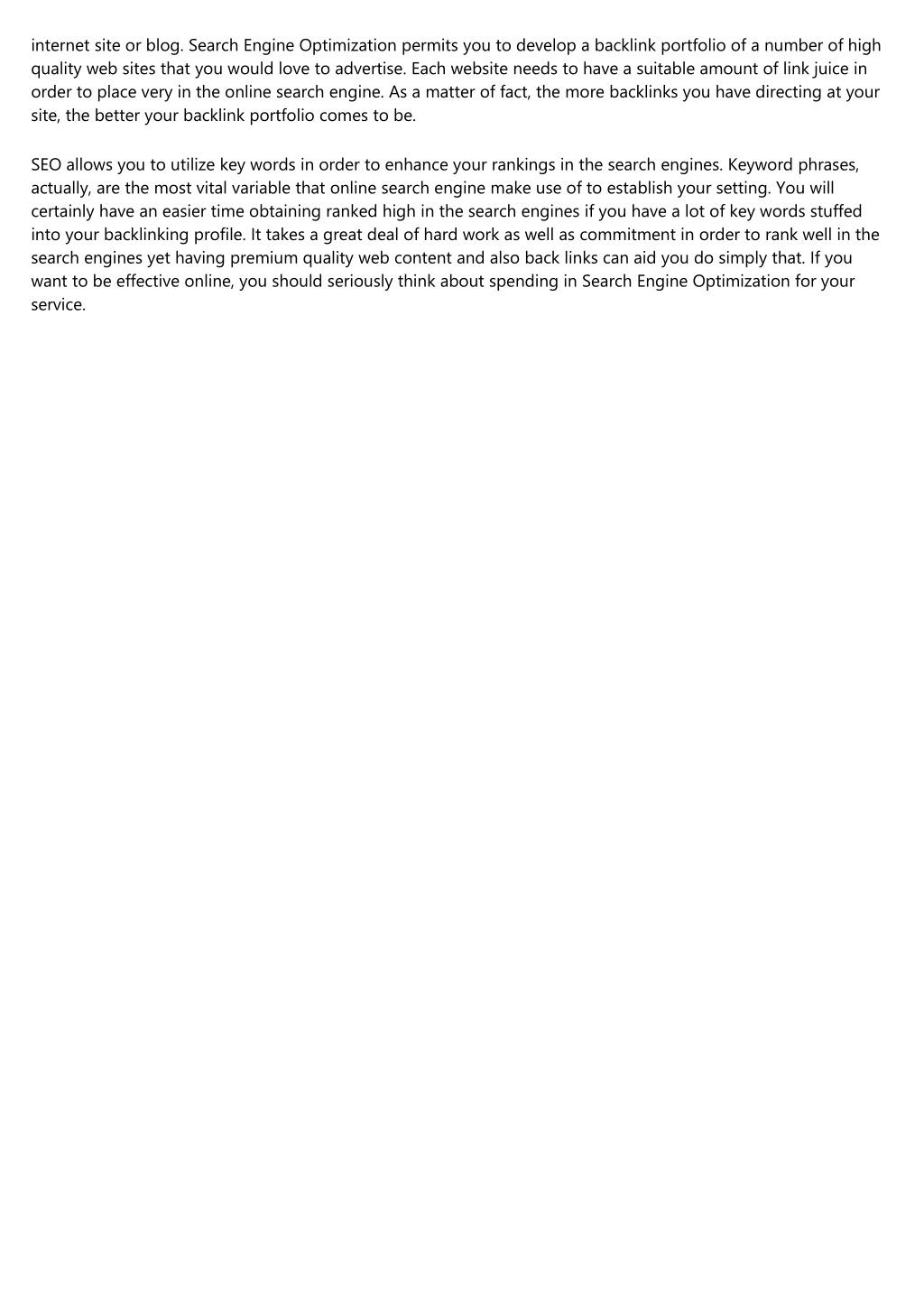 internet site or blog. Search Engine Optimization permits you to develop a backlink portfolio of a number of high quality web sites that you would love to advertise. Each website needs to have a suitable amount of link juice in order to place very in the online search engine. As a matter of fact, the more backlinks you have directing at your site, the better your backlink portfolio comes to be.

SEO allows you to utilize key words in order to enhance your rankings in the search engines. Keyword phrases, actually, are the most vital variable that online search engine make use of to establish your setting. You will certainly have an easier time obtaining ranked high in the search engines if you have a lot of key words stuffed into your backlinking profile. It takes a great deal of hard work as well as commitment in order to rank well in the search engines yet having premium quality web content and also back links can aid you do simply that. If you want to be effective online, you should seriously think about spending in Search Engine Optimization for your service.